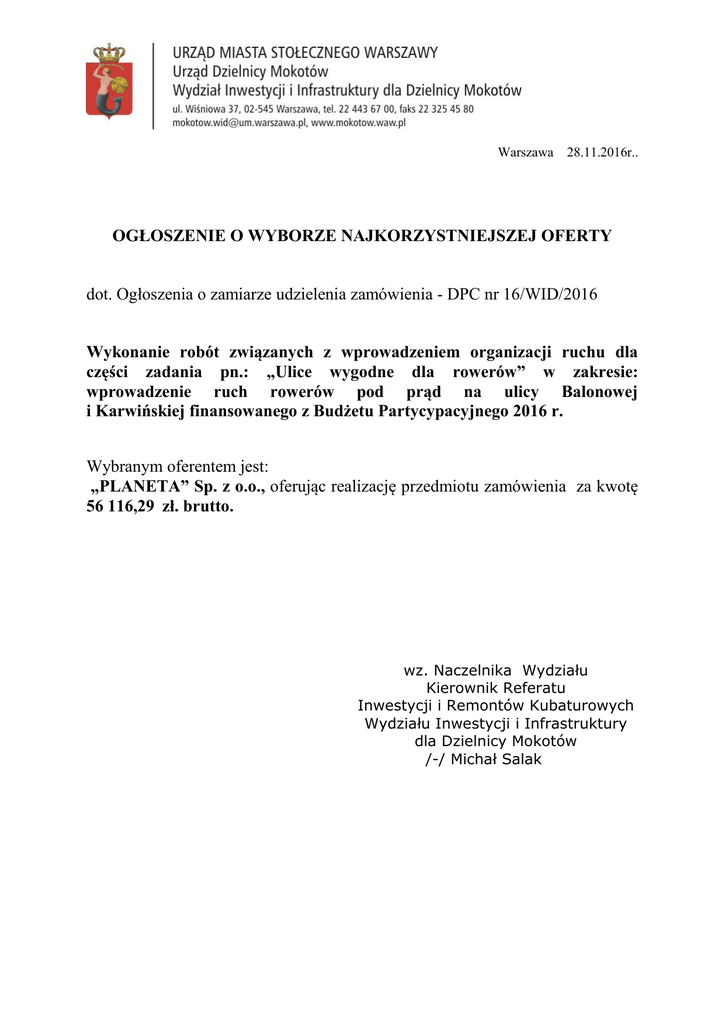 URZĄD MIASTA STOŁECZNEGO WARSZAWY
Urząd Dzielnicy Mokotów
Wydział Inwestycji i Infrastruktury dla Dzielnicy Mokotów
ul. Wiśniowa 37, 02-545 Warszawa, tel. 22 443 67 00, faks 22 325 45 80
mokotow.wid@um.warszawa.pl, www.mokotow.waw.pl

Warszawa 28.11.2016r..

OGŁOSZENIE O WYBORZE NAJKORZYSTNIEJSZEJ OFERTY

dot. Ogłoszenia o zamiarze udzielenia zamówienia - DPC nr 16/WID/2016

Wykonanie robót związanych z wprowadzeniem organizacji ruchu dla części zadania pn.: „Ulice wygodne dla rowerów” w zakresie: wprowadzenie ruch rowerów pod prąd na ulicy Balonowej i Karwińskiej finansowanego z Budżetu Partycypacyjnego 2016 r.

Wybranym oferentem jest:
„PLANETA” Sp. z o.o., oferując realizację przedmiotu zamówienia za kwotę 56 116,29 zł. brutto.

wz. Naczelnika Wydziału
Kierownik Referatu
Inwestycji i Remontów Kubaturowych
Wydziału Inwestycji i Infrastruktury
dla Dzielnicy Mokotów
/-/ Michał Salak